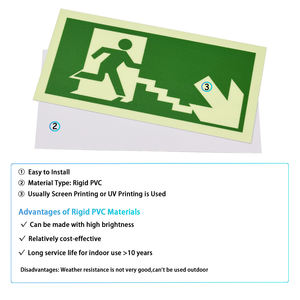 ③

②

① Easy to Install
② Material Type: Rigid PVC
③ Usually Screen Printing or UV Printing is Used

Advantages of Rigid PVC Materials :

✓ Can be made with high brightness

✓ Relatively cost-effective

✓ Long service life for indoor use >10 years

Disadvantages: Weather resistance is not very good,can't be used outdoor